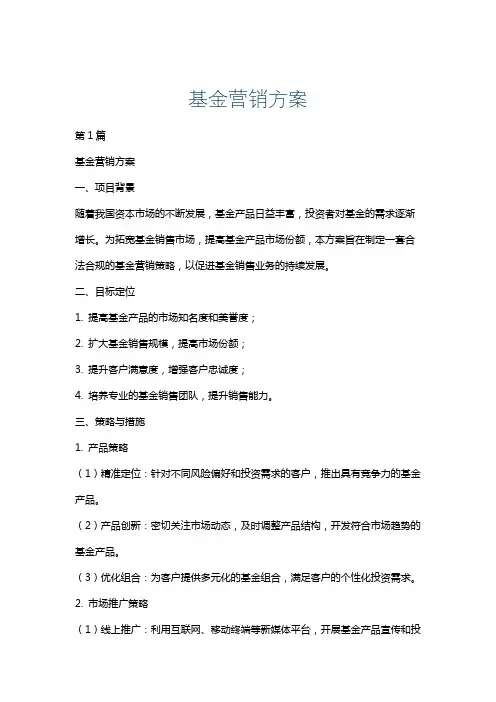 基金营销方案

第1篇

基金营销方案

一、项目背景

随着我国资本市场的不断发展，基金产品日益丰富，投资者对基金的需求逐渐增长。为拓宽基金销售市场，提高基金产品市场份额，本方案旨在制定一套合法合规的基金营销策略，以促进基金销售业务的持续发展。

二、目标定位

1. 提高基金产品的市场知名度和美誉度；

2. 扩大基金销售规模，提高市场份额；

3. 提升客户满意度，增强客户忠诚度；

4. 培养专业的基金销售团队，提升销售能力。

三、策略与措施

1. 产品策略

（1）精准定位：针对不同风险偏好和投资需求的客户，推出具有竞争力的基金产品。

（2）产品创新：密切关注市场动态，及时调整产品结构，开发符合市场趋势的基金产品。

（3）优化组合：为客户提供多元化的基金组合，满足客户的个性化投资需求。

2. 市场推广策略

（1）线上推广：利用互联网、移动终端等新媒体平台，开展基金产品宣传和投